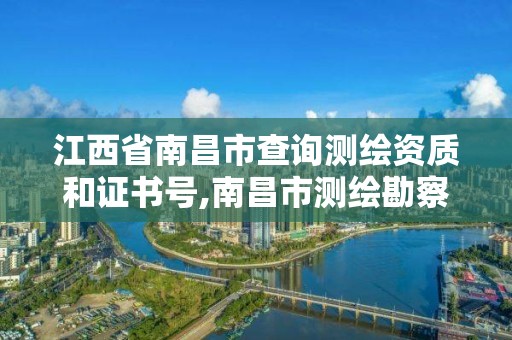 江西省南昌市查询测绘资质和证书号,南昌市测绘勘察